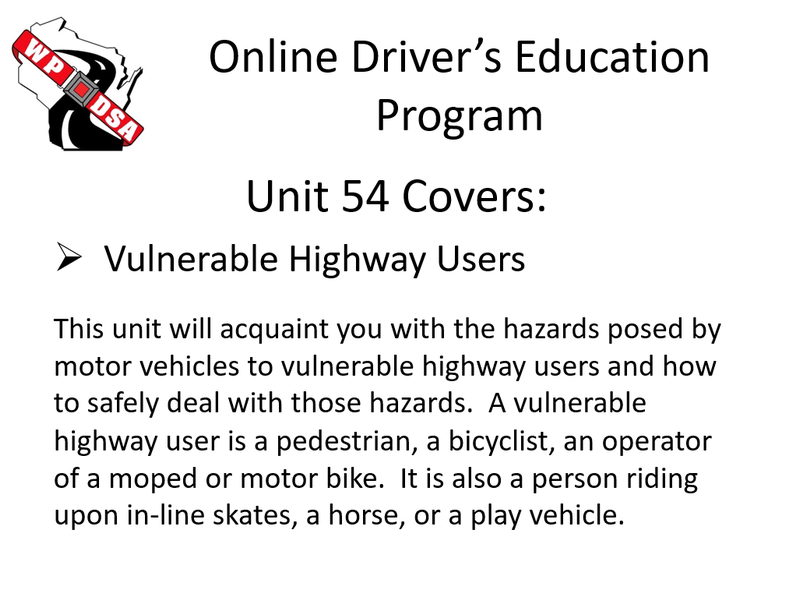 WP DSA

Online Driver's Education Program

Unit 54 Covers:

➢ Vulnerable Highway Users

This unit will acquaint you with the hazards posed by motor vehicles to vulnerable highway users and how to safely deal with those hazards. A vulnerable highway user is a pedestrian, a bicyclist, an operator of a moped or motor bike. It is also a person riding upon in-line skates, a horse, or a play vehicle.